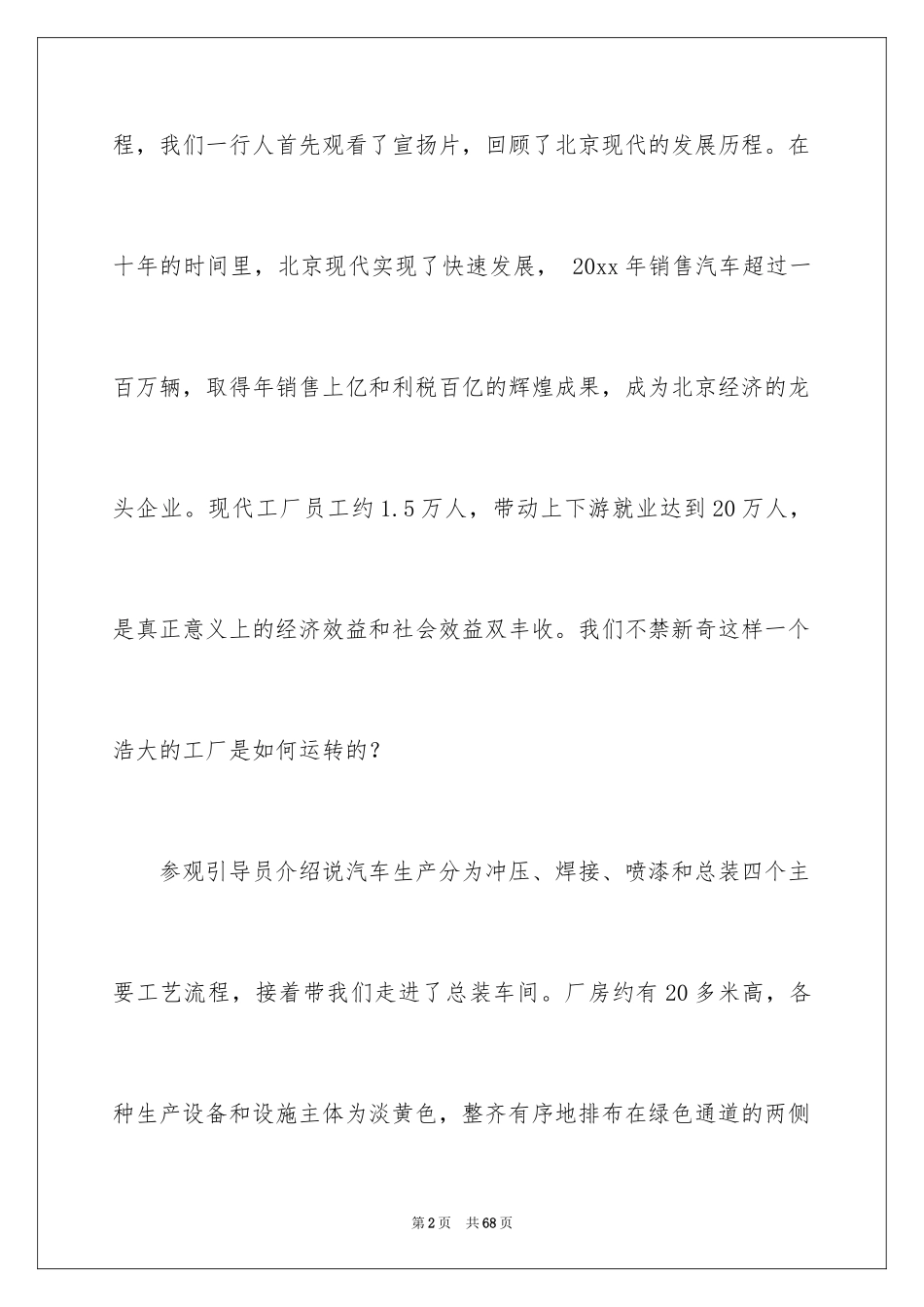 程，我们一行人首先观看了宣扬片，回顾了北京现代的发展历程。在十年的时间里，北京现代实现了快速发展， 20xx 年销售汽车超过一百万辆，取得年销售上亿和利税百亿的辉煌成果，成为北京经济的龙头企业。现代工厂员工约 1.5 万人，带动上下游就业达到 20 万人，是真正意义上的经济效益和社会效益双丰收。我们不禁新奇这样一个浩大的工厂是如何运转的？

参观引导员介绍说汽车生产分为冲压、焊接、喷漆和总装四个主要工艺流程，接着带我们走进了总装车间。厂房约有 20 多米高，各种生产设备和设施主体为淡黄色，整齐有序地排布在绿色通道的两侧

第 2 页　共 68 页